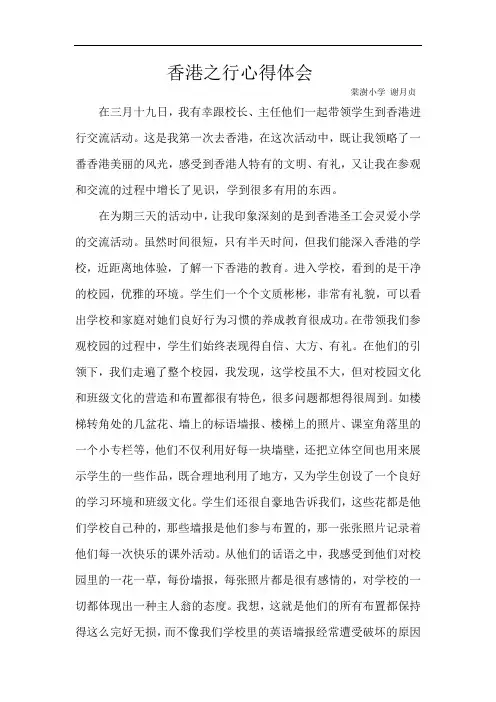 香港之行心得体会

棠澍小学 谢月贞

在三月十九日，我有幸跟校长、主任他们一起带领学生到香港进行交流活动。这是我第一次去香港，在这次活动中，既让我领略了一番香港美丽的风光，感受到香港人特有的文明、有礼，又让我在参观和交流的过程中增长了见识，学到很多有用的东西。

在为期三天的活动中，让我印象深刻的是到香港圣工会灵爱小学的交流活动。虽然时间很短，只有半天时间，但我们能深入香港的学校，近距离地体验，了解一下香港的教育。进入学校，看到的是干净的校园，优雅的环境。学生们一个个文质彬彬，非常有礼貌，可以看出学校和家庭对她们良好行为习惯的养成教育很成功。在带领我们参观校园的过程中，学生们始终表现得自信、大方、有礼。在他们的引领下，我们走遍了整个校园，我发现，这学校虽不大，但对校园文化和班级文化的营造和布置都很有特色，很多问题都想得很周到。如楼梯转角处的几盆花、墙上的标语墙报、楼梯上的照片、课室角落里的一个小专栏等，他们不仅利用好每一块墙壁，还把立体空间也用来展示学生的一些作品，既合理地利用了地方，又为学生创设了一个良好的学习环境和班级文化。学生们还很自豪地告诉我们，这些花都是他们学校自己种的，那些墙报是他们参与布置的，那一张张照片记录着他们每一次快乐的课外活动。从他们的话语之中，我感受到他们对校园里的一花一草，每份墙报，每张照片都是很有感情的，对学校的一切都体现出一种主人翁的态度。我想，这就是他们的所有布置都保持得这么完好无损，而不像我们学校里的英语墙报经常遭受破坏的原因